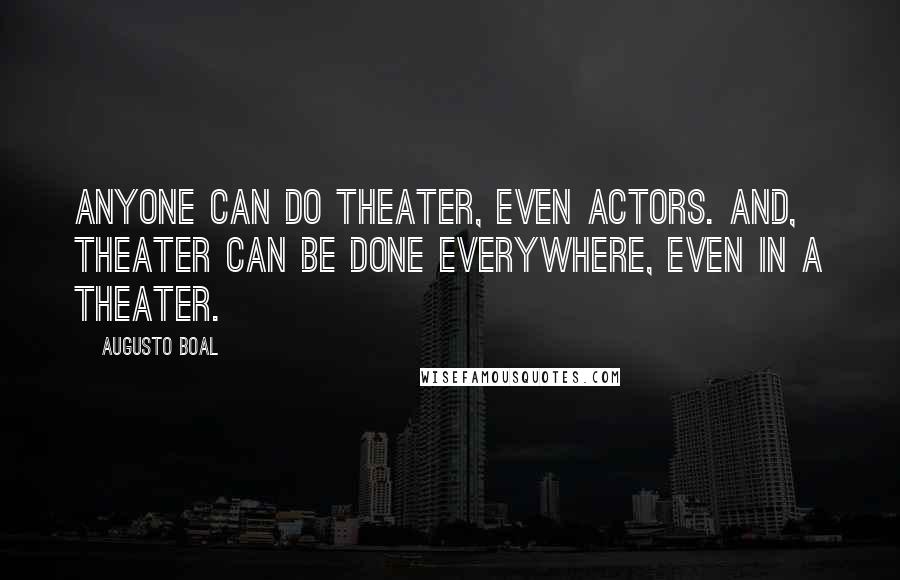 ANYONE CAN DO THEATER, EVEN ACTORS. AND, THEATER CAN BE DONE EVERYWHERE, EVEN IN A THEATER.

AUGUSTO BOAL

WISEFAMOUSQUOTES.COM